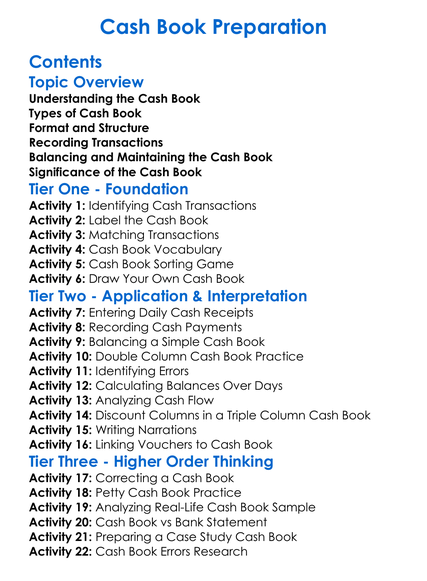 Cash Book Preparation

Contents

Topic Overview

Understanding the Cash Book
Types of Cash Book
Format and Structure
Recording Transactions
Balancing and Maintaining the Cash Book
Significance of the Cash Book

Tier One - Foundation

Activity 1: Identifying Cash Transactions
Activity 2: Label the Cash Book
Activity 3: Matching Transactions
Activity 4: Cash Book Vocabulary
Activity 5: Cash Book Sorting Game
Activity 6: Draw Your Own Cash Book

Tier Two - Application & Interpretation

Activity 7: Entering Daily Cash Receipts
Activity 8: Recording Cash Payments
Activity 9: Balancing a Simple Cash Book
Activity 10: Double Column Cash Book Practice
Activity 11: Identifying Errors
Activity 12: Calculating Balances Over Days
Activity 13: Analyzing Cash Flow
Activity 14: Discount Columns in a Triple Column Cash Book
Activity 15: Writing Narrations
Activity 16: Linking Vouchers to Cash Book

Tier Three - Higher Order Thinking

Activity 17: Correcting a Cash Book
Activity 18: Petty Cash Book Practice
Activity 19: Analyzing Real-Life Cash Book Sample
Activity 20: Cash Book vs Bank Statement
Activity 21: Preparing a Case Study Cash Book
Activity 22: Cash Book Errors Research